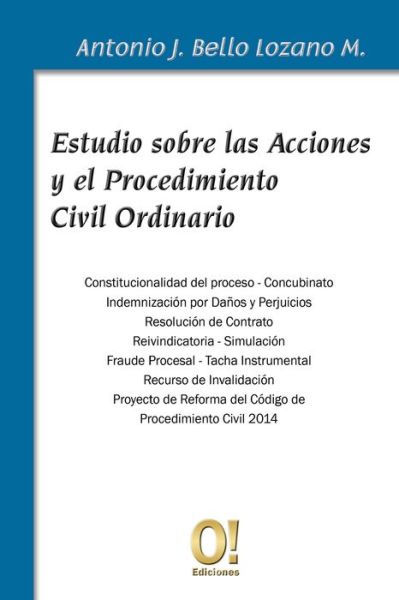 Antonio J. Bello Lozano M.

Estudio sobre las Acciones y el Procedimiento Civil Ordinario

Constitucionalidad del proceso - Concubinato
Indemnización por Daños y Perjuicios
Resolución de Contrato
Reivindicatoria - Simulación
Fraude Procesal - Tacha Instrumental
Recurso de Invalidación
Proyecto de Reforma del Código de Procedimiento Civil 2014

O!
Ediciones